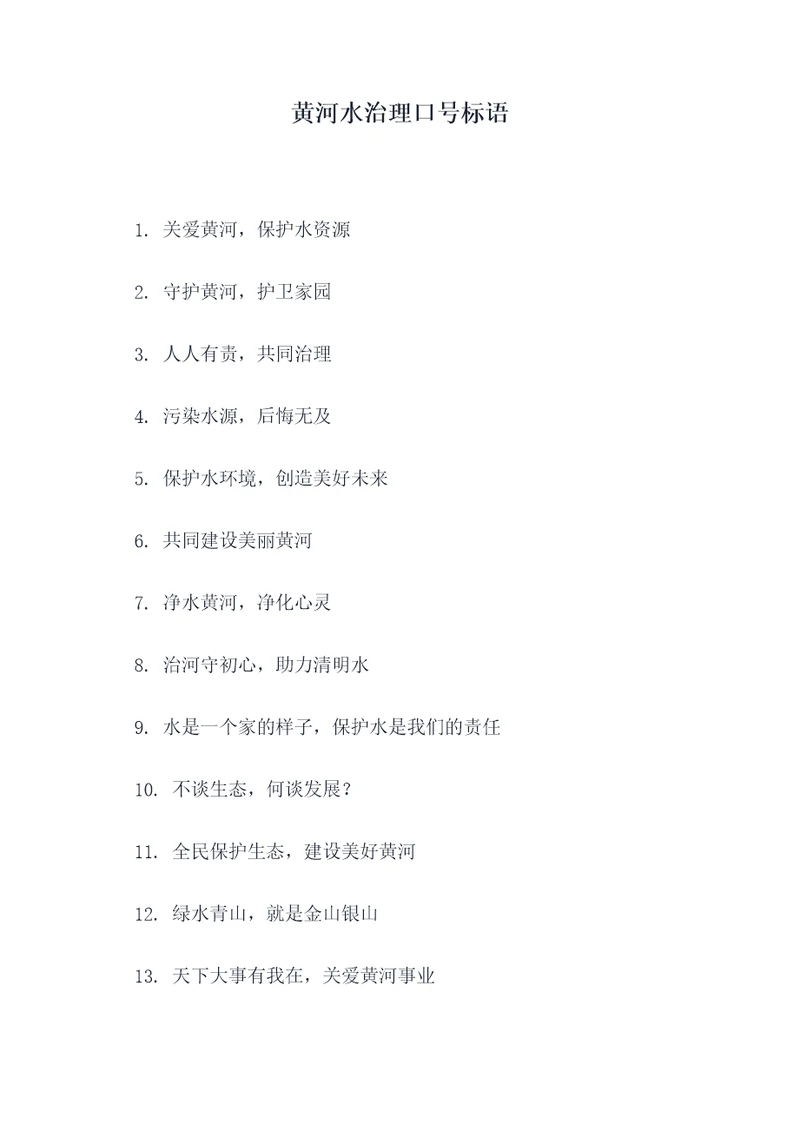 黄河水治理口号标语

1. 关爱黄河，保护水资源

2. 守护黄河，护卫家园

3. 人人有责，共同治理

4. 污染水源，后悔无及

5. 保护水环境，创造美好未来

6. 共同建设美丽黄河

7. 净水黄河，净化心灵

8. 治河守初心，助力清明水

9. 水是一个家的样子，保护水是我们的责任

10. 不谈生态，何谈发展？

11. 全民保护生态，建设美好黄河

12. 绿水青山，就是金山银山

13. 天下大事有我在，关爱黄河事业